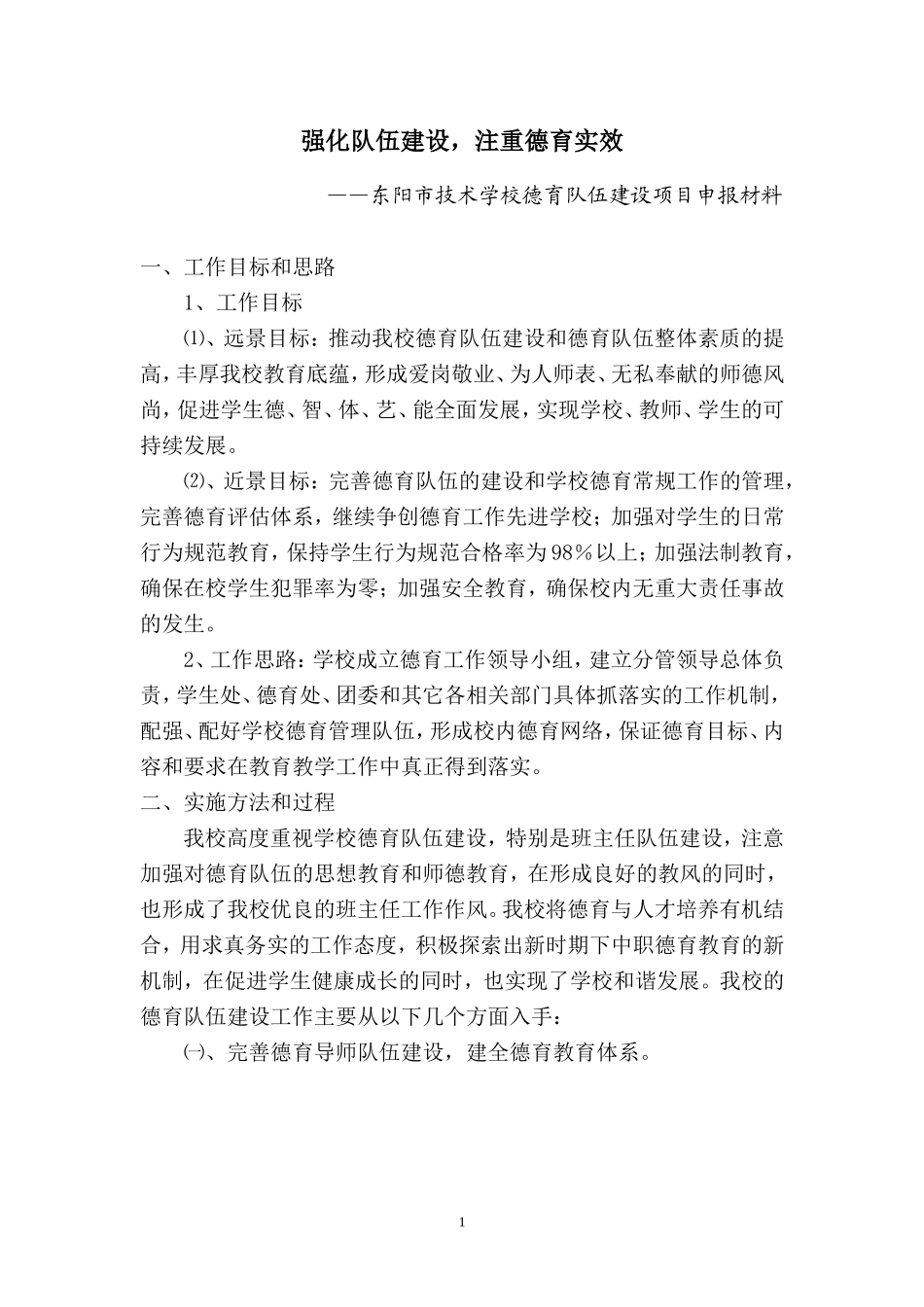 强化队伍建设，注重德育实效

——东阳市技术学校德育队伍建设项目申报材料

一、工作目标和思路

1、工作目标

⑴、远景目标：推动我校德育队伍建设和德育队伍整体素质的提高，丰厚我校教育底蕴，形成爱岗敬业、为人师表、无私奉献的师德风尚，促进学生德、智、体、艺、能全面发展，实现学校、教师、学生的可持续发展。

⑵、近景目标：完善德育队伍的建设和学校德育常规工作的管理，完善德育评估体系，继续争创德育工作先进学校；加强对学生的日常行为规范教育，保持学生行为规范合格率为98%以上；加强法制教育，确保在校学生犯罪率为零；加强安全教育，确保校内无重大责任事故的发生。

2、工作思路：学校成立德育工作领导小组，建立分管领导总体负责，学生处、德育处、团委和其它各相关部门具体抓落实的工作机制，配强、配好学校德育管理队伍，形成校内德育网络，保证德育目标、内容和要求在教育教学工作中真正得到落实。

二、实施方法和过程

我校高度重视学校德育队伍建设，特别是班主任队伍建设，注意加强对德育队伍的思想教育和师德教育，在形成良好的教风的同时，也形成了我校优良的班主任工作作风。我校将德育与人才培养有机结合，用求真务实的工作态度，积极探索出新时期下中职德育教育的新机制，在促进学生健康成长的同时，也实现了学校和谐发展。我校的德育队伍建设工作主要从以下几个方面入手：

㈠、完善德育导师队伍建设，建全德育教育体系。

1